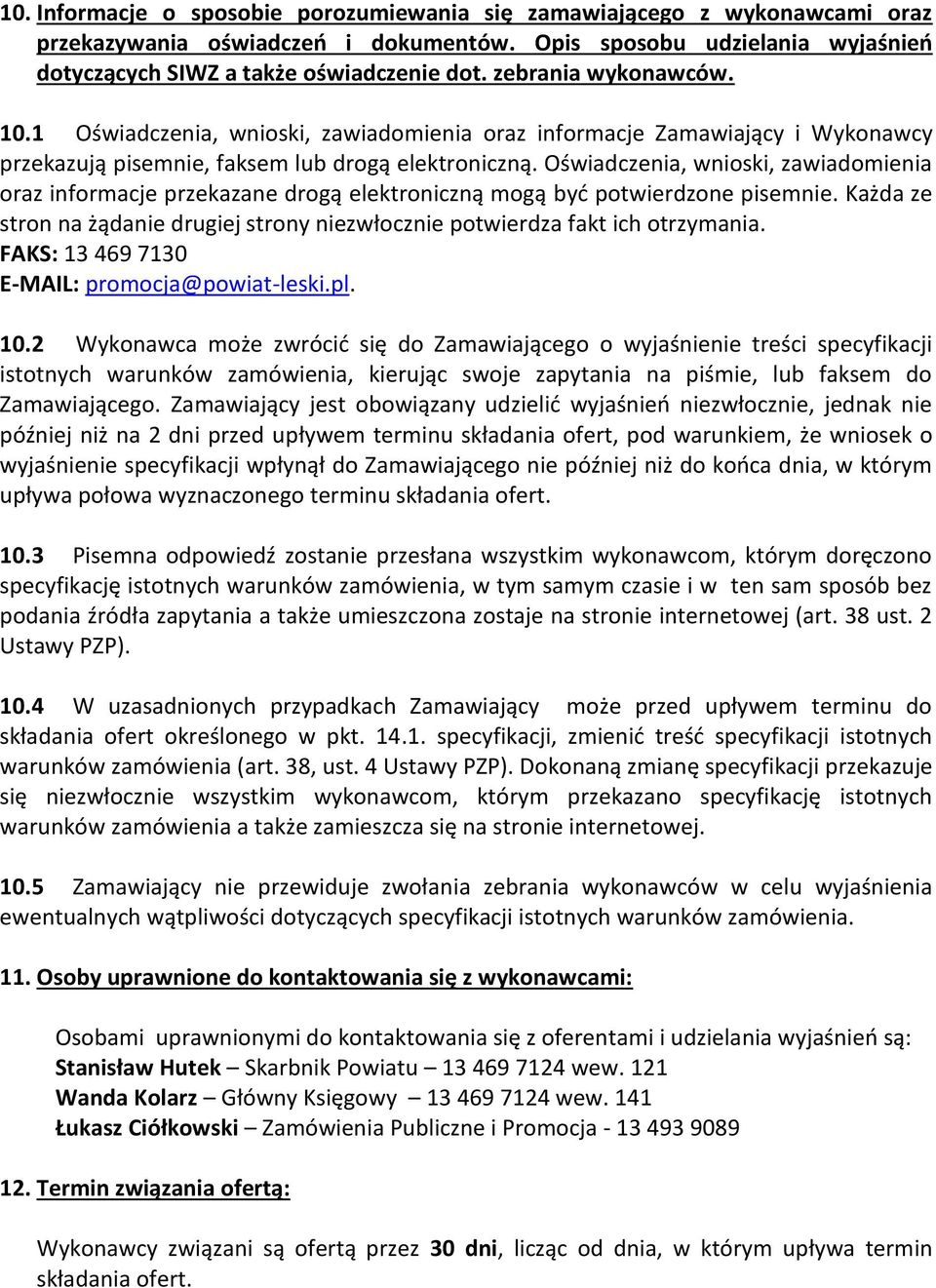 10. Informacje o sposobie porozumiewania się zamawiającego z wykonawcami oraz przekazywania oświadczeń i dokumentów. Opis sposobu udzielania wyjaśnień dotyczących SIWZ a także oświadczenie dot. zebrania wykonawców.

10.1 Oświadczenia, wnioski, zawiadomienia oraz informacje Zamawiający i Wykonawcy przekazują pisemnie, faksem lub drogą elektroniczną. Oświadczenia, wnioski, zawiadomienia oraz informacje przekazane drogą elektroniczną mogą być potwierdzone pisemnie. Każda ze stron na żądanie drugiej strony niezwłocznie potwierdza fakt ich otrzymania.
FAKS: 13 469 7130
E-MAIL: promocja@powiat-leski.pl.

10.2 Wykonawca może zwrócić się do Zamawiającego o wyjaśnienie treści specyfikacji istotnych warunków zamówienia, kierując swoje zapytania na piśmie, lub faksem do Zamawiającego. Zamawiający jest obowiązany udzielić wyjaśnień niezwłocznie, jednak nie później niż na 2 dni przed upływem terminu składania ofert, pod warunkiem, że wniosek o wyjaśnienie specyfikacji wpłynął do Zamawiającego nie później niż do końca dnia, w którym upływa połowa wyznaczonego terminu składania ofert.

10.3 Pisemna odpowiedź zostanie przesłana wszystkim wykonawcom, którym doręczono specyfikację istotnych warunków zamówienia, w tym samym czasie i w ten sam sposób bez podania źródła zapytania a także umieszczona zostaje na stronie internetowej (art. 38 ust. 2 Ustawy PZP).

10.4 W uzasadnionych przypadkach Zamawiający może przed upływem terminu do składania ofert określonego w pkt. 14.1. specyfikacji, zmienić treść specyfikacji istotnych warunków zamówienia (art. 38, ust. 4 Ustawy PZP). Dokonaną zmianę specyfikacji przekazuje się niezwłocznie wszystkim wykonawcom, którym przekazano specyfikację istotnych warunków zamówienia a także zamieszcza się na stronie internetowej.

10.5 Zamawiający nie przewiduje zwołania zebrania wykonawców w celu wyjaśnienia ewentualnych wątpliwości dotyczących specyfikacji istotnych warunków zamówienia.

11. Osoby uprawnione do kontaktowania się z wykonawcami:

Osobami uprawnionymi do kontaktowania się z oferentami i udzielania wyjaśnień są:
Stanisław Hutek – Skarbnik Powiatu – 13 469 7124 wew. 121
Wanda Kolarz – Główny Księgowy – 13 469 7124 wew. 141
Łukasz Ciółkowski – Zamówienia Publiczne i Promocja - 13 493 9089

12. Termin związania ofertą:

Wykonawcy związani są ofertą przez 30 dni, licząc od dnia, w którym upływa termin składania ofert.